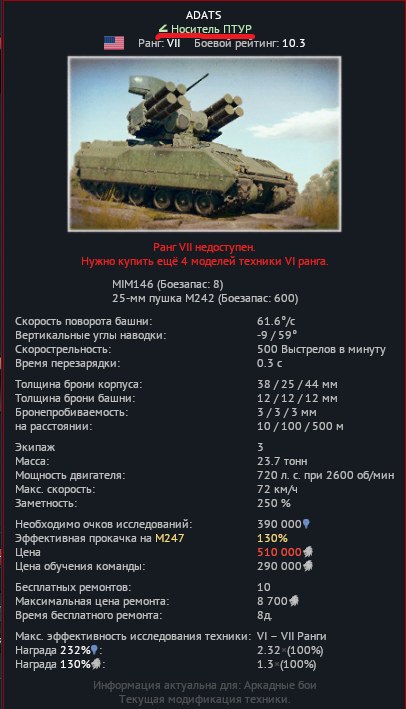 ADATS
Носитель ПТУР
Ранг: VII Боевой рейтинг: 10.3

Ранг VII недоступен.
Нужно купить ещё 4 моделей техники VI ранга.

MIM146 (Боезапас: 8)
25-мм пушка M242 (Боезапас: 600)

| | |
|---|---|
| Скорость поворота башни: | 61.6°/с |
| Вертикальные углы наводки: | -9 / 59° |
| Скорострельность: | 500 Выстрелов в минуту |
| Время перезарядки: | 0.3 с |
| Толщина брони корпуса: | 38 / 25 / 44 мм |
| Толщина брони башни: | 12 / 12 / 12 мм |
| Бронепробиваемость: | 3 / 3 / 3 мм |
| на расстоянии: | 10 / 100 / 500 м |
| Экипаж | 3 |
| Масса: | 23.7 тонн |
| Мощность двигателя: | 720 л. с. при 2600 об/мин |
| Макс. скорость: | 72 км/ч |
| Заметность: | 250 % |
| Необходимо очков исследований: | 390 000 |
| Эффективная прокачка на M247 | 130% |
| Цена | 510 000 |
| Цена обучения команды: | 290 000 |
| Бесплатных ремонтов: | 10 |
| Максимальная цена ремонта: | 8 700 |
| Время бесплатного ремонта: | 8д. |
| Макс. эффективность исследования техники: | VI – VII Ранги |
| Награда 232%: | 2.32×(100%) |
| Награда 130%: | 1.3×(100%) |

Информация актуальна для: Аркадные бои
Текущая модификация техники.